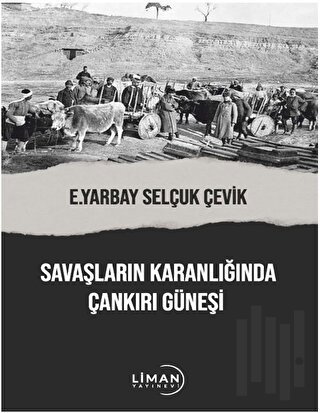 E.YARBAY SELÇUK ÇEVİK

SAVAŞLARIN KARANLIĞINDA ÇANKIRI GÜNEŞİ

LİMAN YAYINEVİ